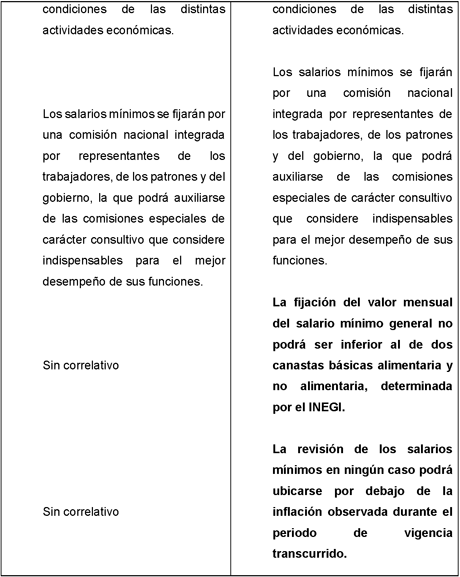 | | |
|---|---|
| condiciones de las distintas actividades económicas. | condiciones de las distintas actividades económicas. |
| Los salarios mínimos se fijarán por una comisión nacional integrada por representantes de los trabajadores, de los patrones y del gobierno, la que podrá auxiliarse de las comisiones especiales de carácter consultivo que considere indispensables para el mejor desempeño de sus funciones. | Los salarios mínimos se fijarán por una comisión nacional integrada por representantes de los trabajadores, de los patrones y del gobierno, la que podrá auxiliarse de las comisiones especiales de carácter consultivo que considere indispensables para el mejor desempeño de sus funciones. |
| Sin correlativo | **La fijación del valor mensual del salario mínimo general no podrá ser inferior al de dos canastas básicas alimentaria y no alimentaria, determinada por el INEGI.** |
| Sin correlativo | **La revisión de los salarios mínimos en ningún caso podrá ubicarse por debajo de la inflación observada durante el periodo de vigencia transcurrido.** |